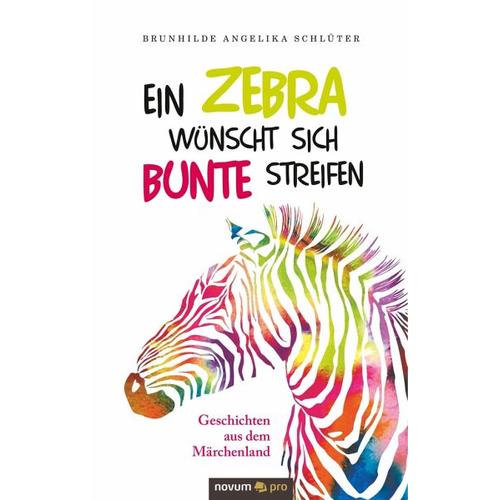 BRUNHILDE ANGELIKA SCHLÜTER

EIN ZEBRA WÜNSCHT SICH BUNTE STREIFEN

Geschichten aus dem Märchenland

novum pro